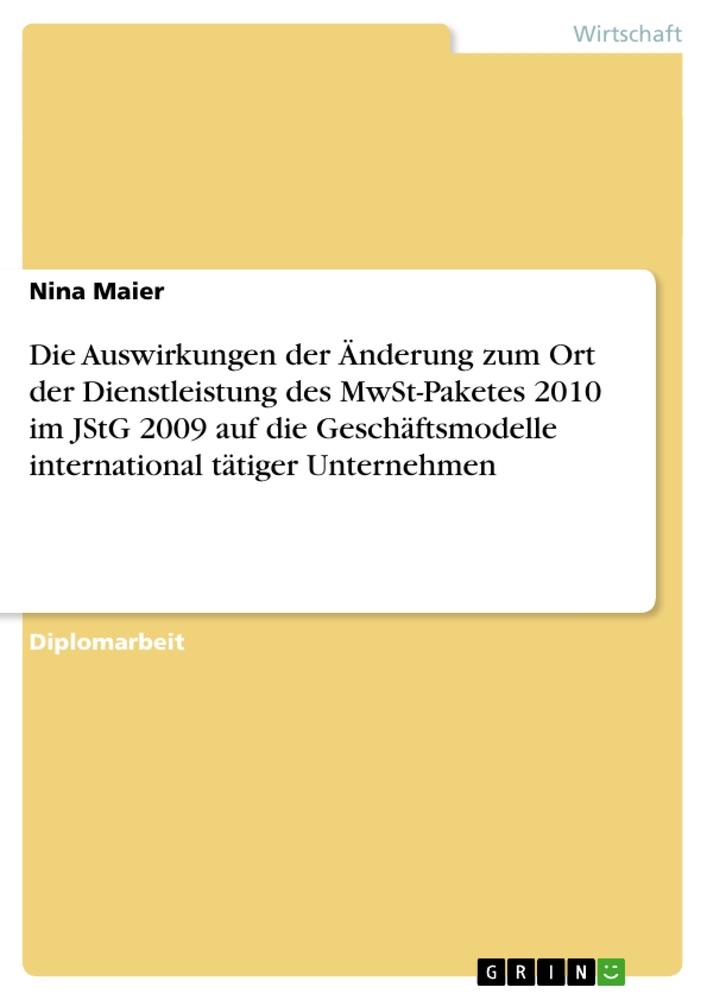 Wirtschaft

Nina Maier

Die Auswirkungen der Änderung zum Ort der Dienstleistung des MwSt-Paketes 2010 im JStG 2009 auf die Geschäftsmodelle international tätiger Unternehmen

Diplomarbeit

GRIN